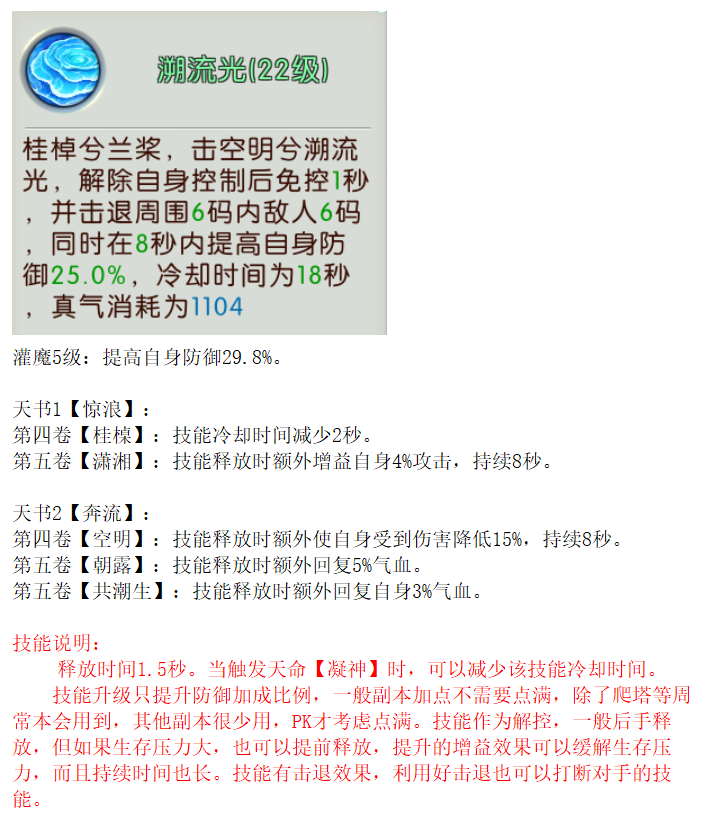 溯流光(22级)

桂棹兮兰桨，击空明兮溯流光，解除自身控制后免控1秒，并击退周围6码内敌人6码，同时在8秒内提高自身防御25.0%，冷却时间为18秒，真气消耗为1104

灌魔5级：提高自身防御29.8%。

天书1【惊浪】：
第四卷【桂棹】：技能冷却时间减少2秒。
第五卷【潇湘】：技能释放时额外增益自身4%攻击，持续8秒。

天书2【奔流】：
第四卷【空明】：技能释放时额外使自身受到伤害降低15%，持续8秒。
第五卷【朝露】：技能释放时额外回复5%气血。
第五卷【共潮生】：技能释放时额外回复自身3%气血。

技能说明：
释放时间1.5秒。当触发天命【凝神】时，可以减少该技能冷却时间。
技能升级只提升防御加成比例，一般副本加点不需要点满，除了爬塔等周常本会用到，其他副本很少用，PK才考虑点满。技能作为解控，一般后手释放，但如果生存压力大，也可以提前释放，提升的增益效果可以缓解生存压力，而且持续时间也长。技能有击退效果，利用好击退也可以打断对手的技能。